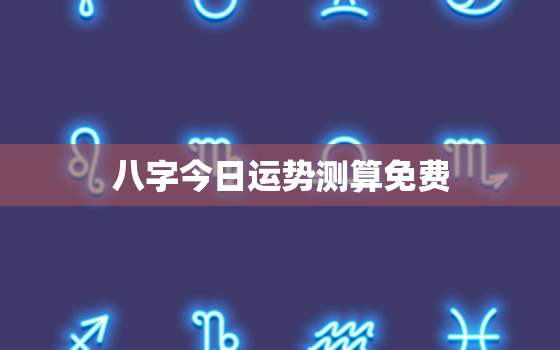 八字今日运势测算免费